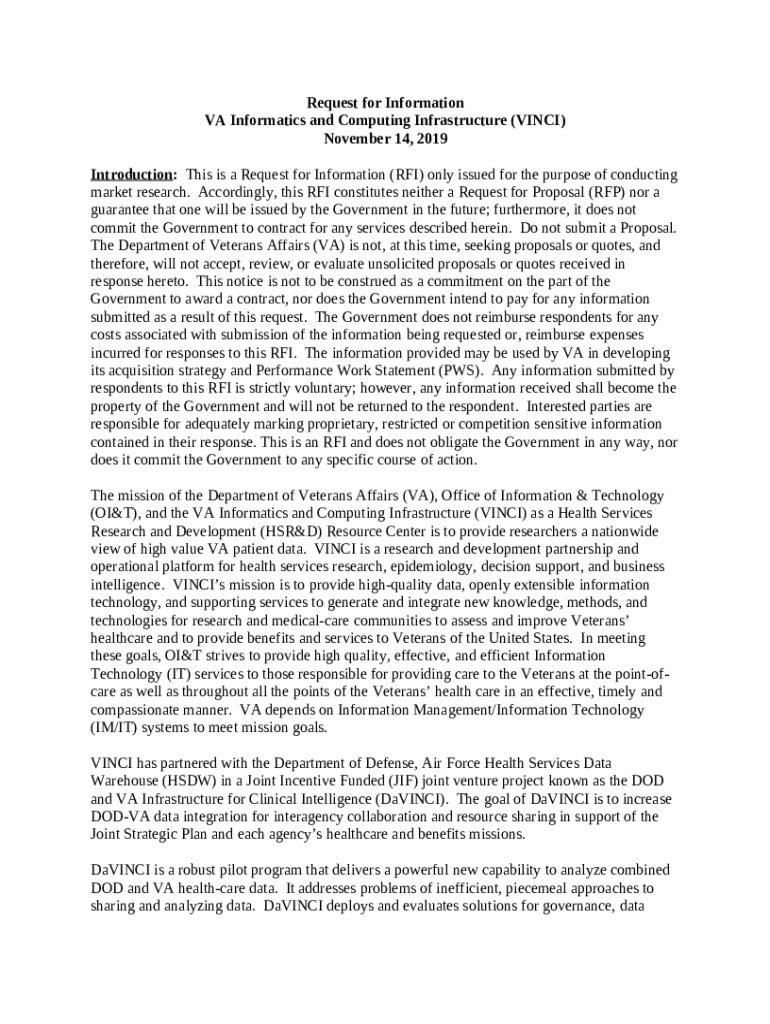 Request for Information
VA Informatics and Computing Infrastructure (VINCI)
November 14, 2019

Introduction: This is a Request for Information (RFI) only issued for the purpose of conducting market research. Accordingly, this RFI constitutes neither a Request for Proposal (RFP) nor a guarantee that one will be issued by the Government in the future; furthermore, it does not commit the Government to contract for any services described herein. Do not submit a Proposal. The Department of Veterans Affairs (VA) is not, at this time, seeking proposals or quotes, and therefore, will not accept, review, or evaluate unsolicited proposals or quotes received in response hereto. This notice is not to be construed as a commitment on the part of the Government to award a contract, nor does the Government intend to pay for any information submitted as a result of this request. The Government does not reimburse respondents for any costs associated with submission of the information being requested or, reimburse expenses incurred for responses to this RFI. The information provided may be used by VA in developing its acquisition strategy and Performance Work Statement (PWS). Any information submitted by respondents to this RFI is strictly voluntary; however, any information received shall become the property of the Government and will not be returned to the respondent. Interested parties are responsible for adequately marking proprietary, restricted or competition sensitive information contained in their response. This is an RFI and does not obligate the Government in any way, nor does it commit the Government to any specific course of action.

The mission of the Department of Veterans Affairs (VA), Office of Information & Technology (OI&T), and the VA Informatics and Computing Infrastructure (VINCI) as a Health Services Research and Development (HSR&D) Resource Center is to provide researchers a nationwide view of high value VA patient data. VINCI is a research and development partnership and operational platform for health services research, epidemiology, decision support, and business intelligence. VINCI's mission is to provide high-quality data, openly extensible information technology, and supporting services to generate and integrate new knowledge, methods, and technologies for research and medical-care communities to assess and improve Veterans' healthcare and to provide benefits and services to Veterans of the United States. In meeting these goals, OI&T strives to provide high quality, effective, and efficient Information Technology (IT) services to those responsible for providing care to the Veterans at the point-of-care as well as throughout all the points of the Veterans' health care in an effective, timely and compassionate manner. VA depends on Information Management/Information Technology (IM/IT) systems to meet mission goals.

VINCI has partnered with the Department of Defense, Air Force Health Services Data Warehouse (HSDW) in a Joint Incentive Funded (JIF) joint venture project known as the DOD and VA Infrastructure for Clinical Intelligence (DaVINCI). The goal of DaVINCI is to increase DOD-VA data integration for interagency collaboration and resource sharing in support of the Joint Strategic Plan and each agency's healthcare and benefits missions.

DaVINCI is a robust pilot program that delivers a powerful new capability to analyze combined DOD and VA health-care data. It addresses problems of inefficient, piecemeal approaches to sharing and analyzing data. DaVINCI deploys and evaluates solutions for governance, data